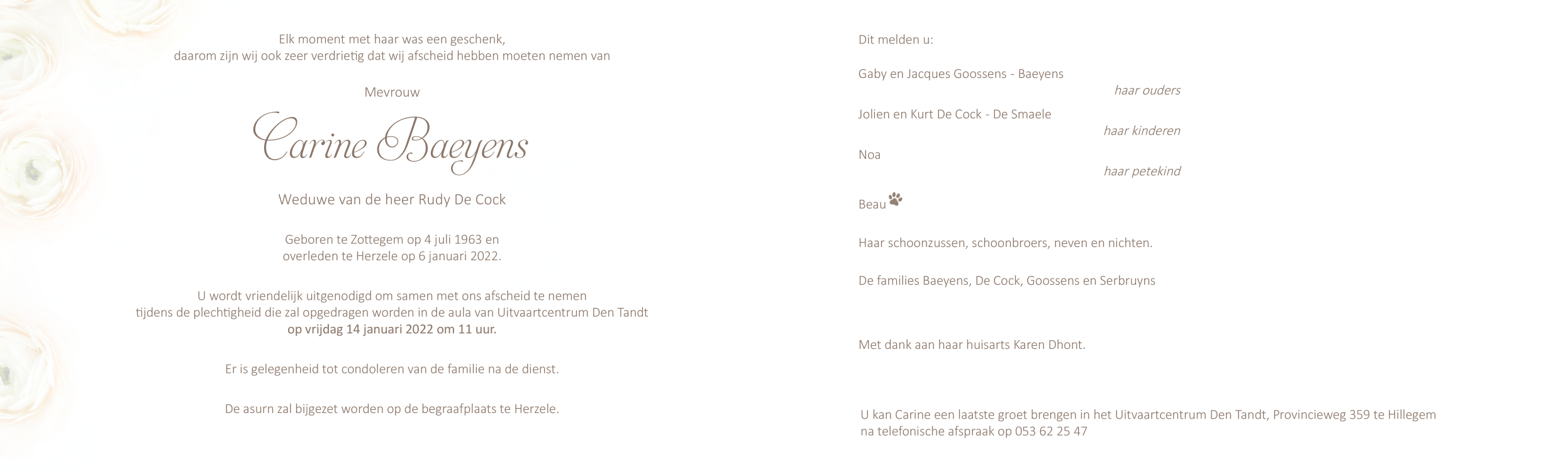 Elk moment met haar was een geschenk,
daarom zijn wij ook zeer verdrietig dat wij afscheid hebben moeten nemen van

Mevrouw

Carine Baeyens

Weduwe van de heer Rudy De Cock

Geboren te Zottegem op 4 juli 1963 en
overleden te Herzele op 6 januari 2022.

U wordt vriendelijk uitgenodigd om samen met ons afscheid te nemen
tijdens de plechtigheid die zal opgedragen worden in de aula van Uitvaartcentrum Den Tandt
op vrijdag 14 januari 2022 om 11 uur.

Er is gelegenheid tot condoleren van de familie na de dienst.

De asurn zal bijgezet worden op de begraafplaats te Herzele.

Dit melden u:

Gaby en Jacques Goossens - Baeyens
haar ouders

Jolien en Kurt De Cock - De Smaele
haar kinderen

Noa
haar petekind

Beau

Haar schoonzussen, schoonbroers, neven en nichten.

De families Baeyens, De Cock, Goossens en Serbruyns

Met dank aan haar huisarts Karen Dhont.

U kan Carine een laatste groet brengen in het Uitvaartcentrum Den Tandt, Provincieweg 359 te Hillegem
na telefonische afspraak op 053 62 25 47